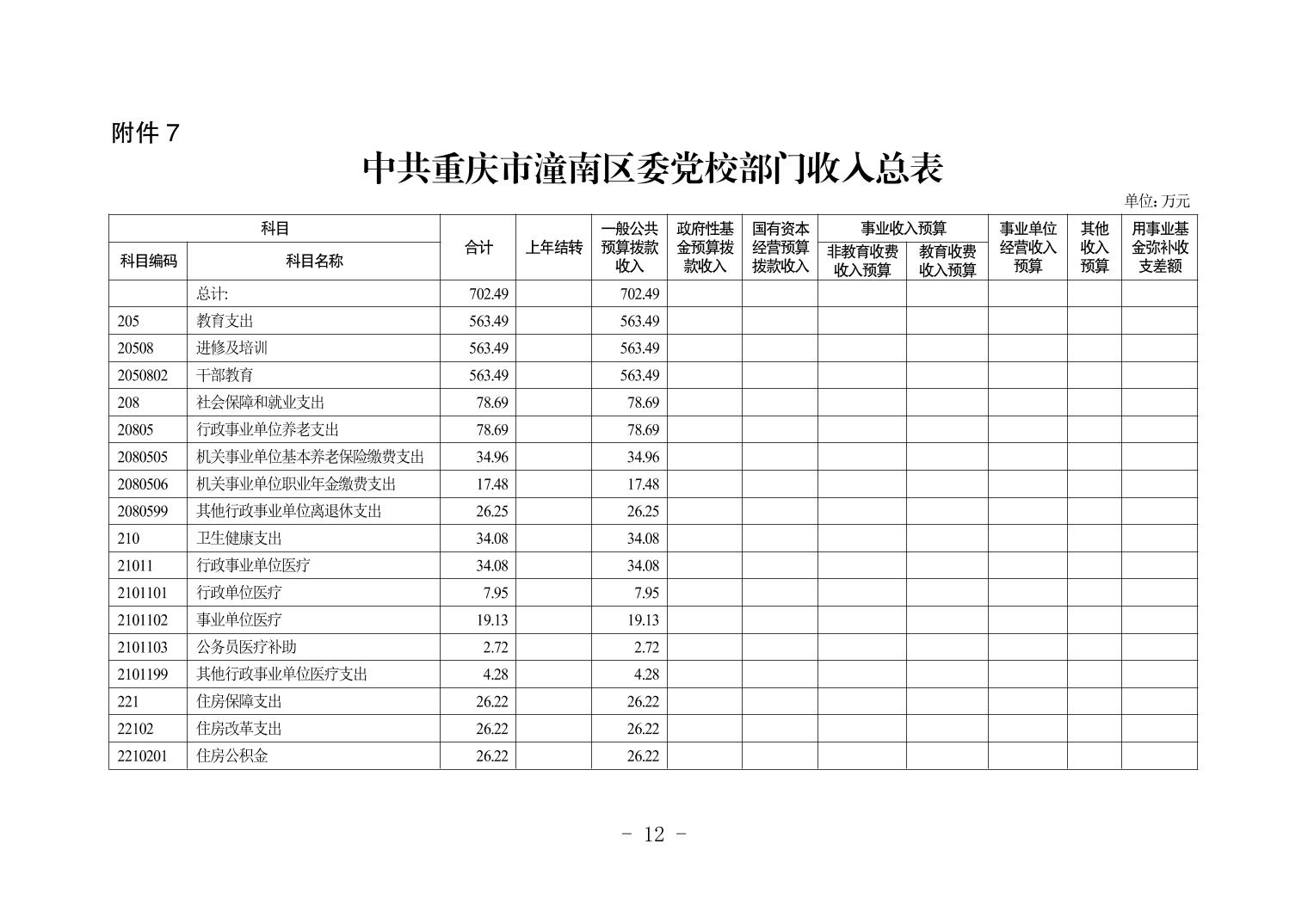 附件 7

中共重庆市潼南区委党校部门收入总表

单位: 万元

| 科目编码 | 科目名称 | 合计 | 上年结转 | 一般公共预算拨款收入 | 政府性基金预算拨款收入 | 国有资本经营预算拨款收入 | 事业收入预算 非教育收费收入预算 | 事业收入预算 教育收费收入预算 | 事业单位经营收入预算 | 其他收入预算 | 用事业基金弥补收支差额 |
|---|---|---|---|---|---|---|---|---|---|---|---|
| | 总计: | 702.49 | | 702.49 | | | | | | | |
| 205 | 教育支出 | 563.49 | | 563.49 | | | | | | | |
| 20508 | 进修及培训 | 563.49 | | 563.49 | | | | | | | |
| 2050802 | 干部教育 | 563.49 | | 563.49 | | | | | | | |
| 208 | 社会保障和就业支出 | 78.69 | | 78.69 | | | | | | | |
| 20805 | 行政事业单位养老支出 | 78.69 | | 78.69 | | | | | | | |
| 2080505 | 机关事业单位基本养老保险缴费支出 | 34.96 | | 34.96 | | | | | | | |
| 2080506 | 机关事业单位职业年金缴费支出 | 17.48 | | 17.48 | | | | | | | |
| 2080599 | 其他行政事业单位离退休支出 | 26.25 | | 26.25 | | | | | | | |
| 210 | 卫生健康支出 | 34.08 | | 34.08 | | | | | | | |
| 21011 | 行政事业单位医疗 | 34.08 | | 34.08 | | | | | | | |
| 2101101 | 行政单位医疗 | 7.95 | | 7.95 | | | | | | | |
| 2101102 | 事业单位医疗 | 19.13 | | 19.13 | | | | | | | |
| 2101103 | 公务员医疗补助 | 2.72 | | 2.72 | | | | | | | |
| 2101199 | 其他行政事业单位医疗支出 | 4.28 | | 4.28 | | | | | | | |
| 221 | 住房保障支出 | 26.22 | | 26.22 | | | | | | | |
| 22102 | 住房改革支出 | 26.22 | | 26.22 | | | | | | | |
| 2210201 | 住房公积金 | 26.22 | | 26.22 | | | | | | | |

- 12 -